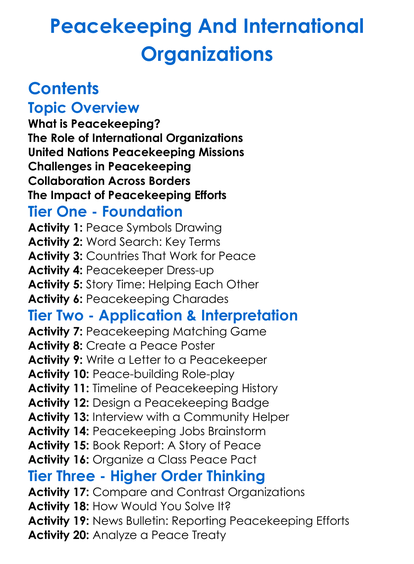 Peacekeeping And International Organizations

Contents

Topic Overview

What is Peacekeeping?
The Role of International Organizations
United Nations Peacekeeping Missions
Challenges in Peacekeeping
Collaboration Across Borders
The Impact of Peacekeeping Efforts

Tier One - Foundation

Activity 1: Peace Symbols Drawing
Activity 2: Word Search: Key Terms
Activity 3: Countries That Work for Peace
Activity 4: Peacekeeper Dress-up
Activity 5: Story Time: Helping Each Other
Activity 6: Peacekeeping Charades

Tier Two - Application & Interpretation

Activity 7: Peacekeeping Matching Game
Activity 8: Create a Peace Poster
Activity 9: Write a Letter to a Peacekeeper
Activity 10: Peace-building Role-play
Activity 11: Timeline of Peacekeeping History
Activity 12: Design a Peacekeeping Badge
Activity 13: Interview with a Community Helper
Activity 14: Peacekeeping Jobs Brainstorm
Activity 15: Book Report: A Story of Peace
Activity 16: Organize a Class Peace Pact

Tier Three - Higher Order Thinking

Activity 17: Compare and Contrast Organizations
Activity 18: How Would You Solve It?
Activity 19: News Bulletin: Reporting Peacekeeping Efforts
Activity 20: Analyze a Peace Treaty